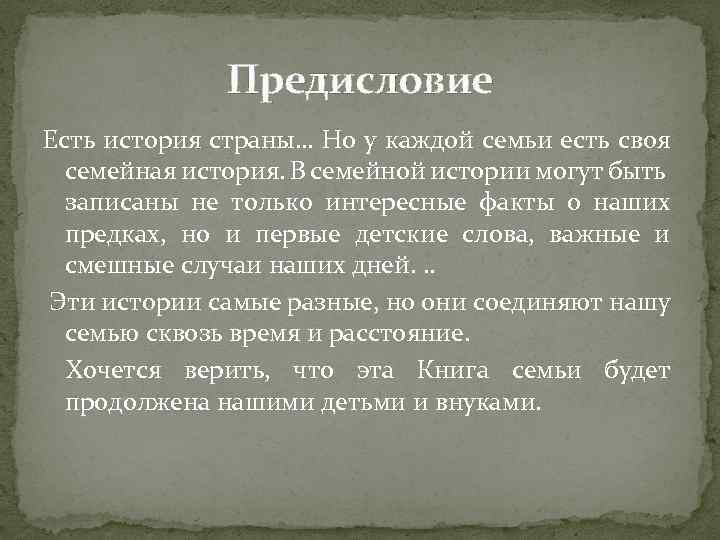 Предисловие

Есть история страны… Но у каждой семьи есть своя семейная история. В семейной истории могут быть записаны не только интересные факты о наших предках, но и первые детские слова, важные и смешные случаи наших дней. ..

Эти истории самые разные, но они соединяют нашу семью сквозь время и расстояние.

Хочется верить, что эта Книга семьи будет продолжена нашими детьми и внуками.